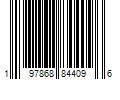 1 97868 84409 6